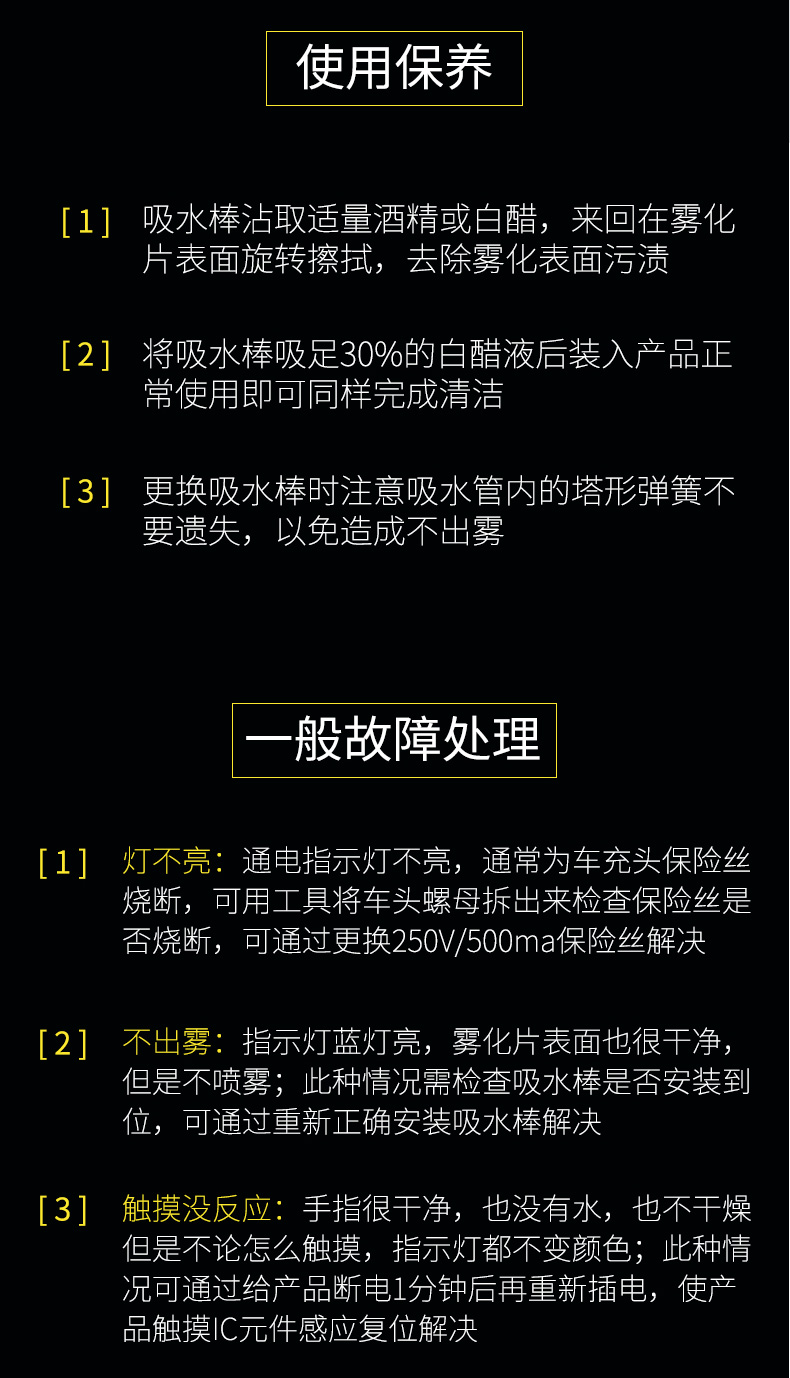 使用保养

[1] 吸水棒沾取适量酒精或白醋，来回在雾化片表面旋转擦拭，去除雾化表面污渍

[2] 将吸水棒吸足30%的白醋液后装入产品正常使用即可同样完成清洁

[3] 更换吸水棒时注意吸水管内的塔形弹簧不要遗失，以免造成不出雾

一般故障处理

[1] 灯不亮：通电指示灯不亮，通常为车充头保险丝烧断，可用工具将车头螺母拆出来检查保险丝是否烧断，可通过更换250V/500ma保险丝解决

[2] 不出雾：指示灯蓝灯亮，雾化片表面也很干净，但是不喷雾；此种情况需检查吸水棒是否安装到位，可通过重新正确安装吸水棒解决

[3] 触摸没反应：手指很干净，也没有水，也不干燥但是不论怎么触摸，指示灯都不变颜色；此种情况可通过给产品断电1分钟后再重新插电，使产品触摸IC元件感应复位解决